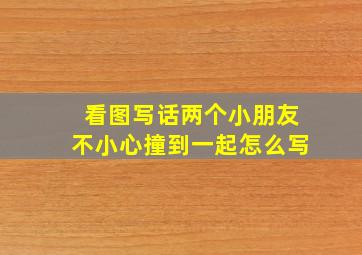 看图写话两个小朋友不小心撞到一起怎么写